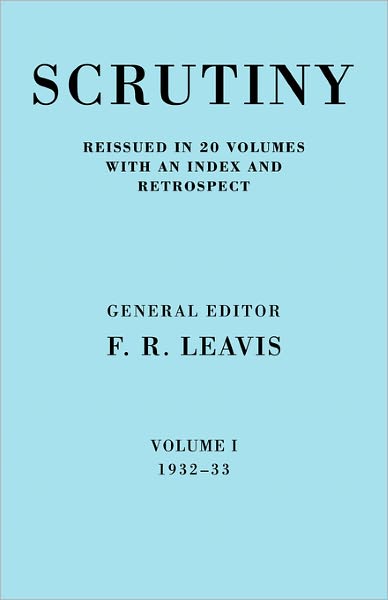 SCRUTINY

REISSUED IN 20 VOLUMES
WITH AN INDEX AND
RETROSPECT

GENERAL EDITOR
F. R. LEAVIS

VOLUME I
1932–33